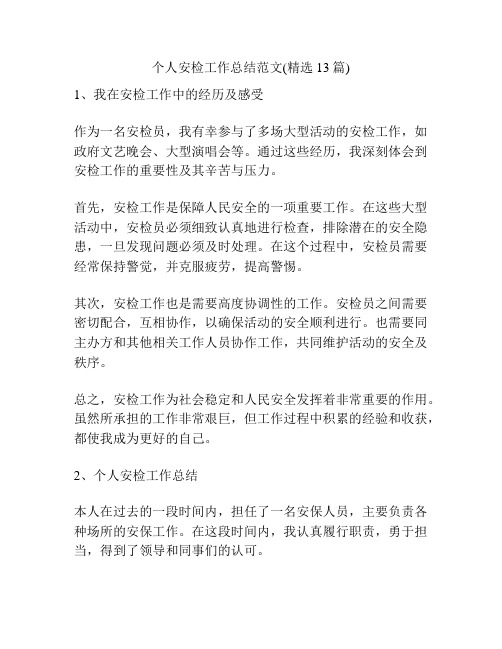 个人安检工作总结范文(精选 13 篇)

1、我在安检工作中的经历及感受

作为一名安检员，我有幸参与了多场大型活动的安检工作，如政府文艺晚会、大型演唱会等。通过这些经历，我深刻体会到安检工作的重要性及其辛苦与压力。

首先，安检工作是保障人民安全的一项重要工作。在这些大型活动中，安检员必须细致认真地进行检查，排除潜在的安全隐患，一旦发现问题必须及时处理。在这个过程中，安检员需要经常保持警觉，并克服疲劳，提高警惕。

其次，安检工作也是需要高度协调性的工作。安检员之间需要密切配合，互相协作，以确保活动的安全顺利进行。也需要同主办方和其他相关工作人员协作工作，共同维护活动的安全及秩序。

总之，安检工作为社会稳定和人民安全发挥着非常重要的作用。虽然所承担的工作非常艰巨，但工作过程中积累的经验和收获，都使我成为更好的自己。

2、个人安检工作总结

本人在过去的一段时间内，担任了一名安保人员，主要负责各种场所的安保工作。在这段时间内，我认真履行职责，勇于担当，得到了领导和同事们的认可。